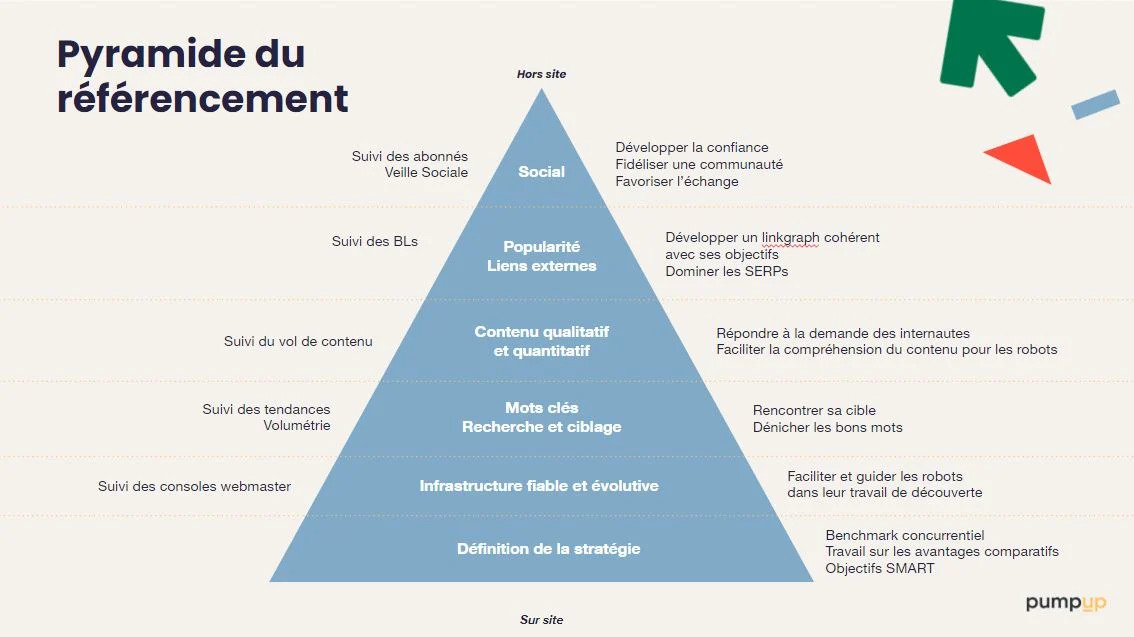 Pyramide du référencement

Hors site

Suivi des abonnés
Veille Sociale

Social

Développer la confiance
Fidéliser une communauté
Favoriser l'échange

Suivi des BLs

Popularité
Liens externes

Développer un linkgraph cohérent avec ses objectifs
Dominer les SERPs

Suivi du vol de contenu

Contenu qualitatif et quantitatif

Répondre à la demande des internautes
Faciliter la compréhension du contenu pour les robots

Suivi des tendances
Volumétrie

Mots clés
Recherche et ciblage

Rencontrer sa cible
Dénicher les bons mots

Suivi des consoles webmaster

Infrastructure fiable et évolutive

Faciliter et guider les robots dans leur travail de découverte

Définition de la stratégie

Benchmark concurrentiel
Travail sur les avantages comparatifs
Objectifs SMART

Sur site

pumpup